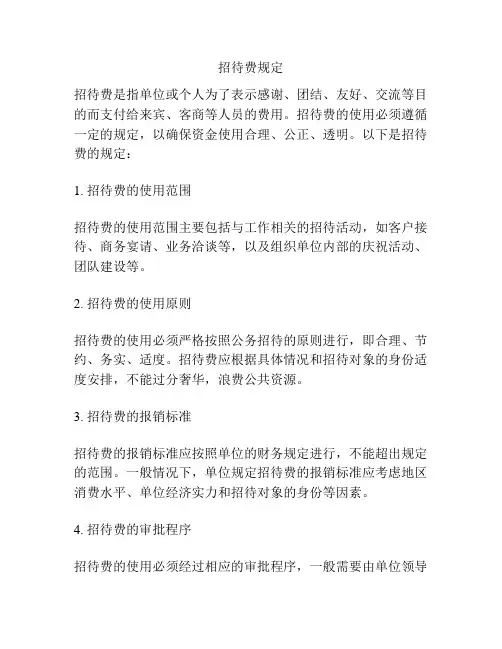 招待费规定

招待费是指单位或个人为了表示感谢、团结、友好、交流等目的而支付给来宾、客商等人员的费用。招待费的使用必须遵循一定的规定，以确保资金使用合理、公正、透明。以下是招待费的规定：

1. 招待费的使用范围

招待费的使用范围主要包括与工作相关的招待活动，如客户接待、商务宴请、业务洽谈等，以及组织单位内部的庆祝活动、团队建设等。

2. 招待费的使用原则

招待费的使用必须严格按照公务招待的原则进行，即合理、节约、务实、适度。招待费应根据具体情况和招待对象的身份适度安排，不能过分奢华，浪费公共资源。

3. 招待费的报销标准

招待费的报销标准应按照单位的财务规定进行，不能超出规定的范围。一般情况下，单位规定招待费的报销标准应考虑地区消费水平、单位经济实力和招待对象的身份等因素。

4. 招待费的审批程序

招待费的使用必须经过相应的审批程序，一般需要由单位领导